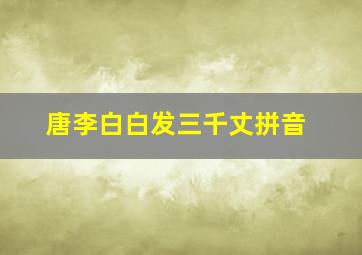 唐李白白发三千丈拼音